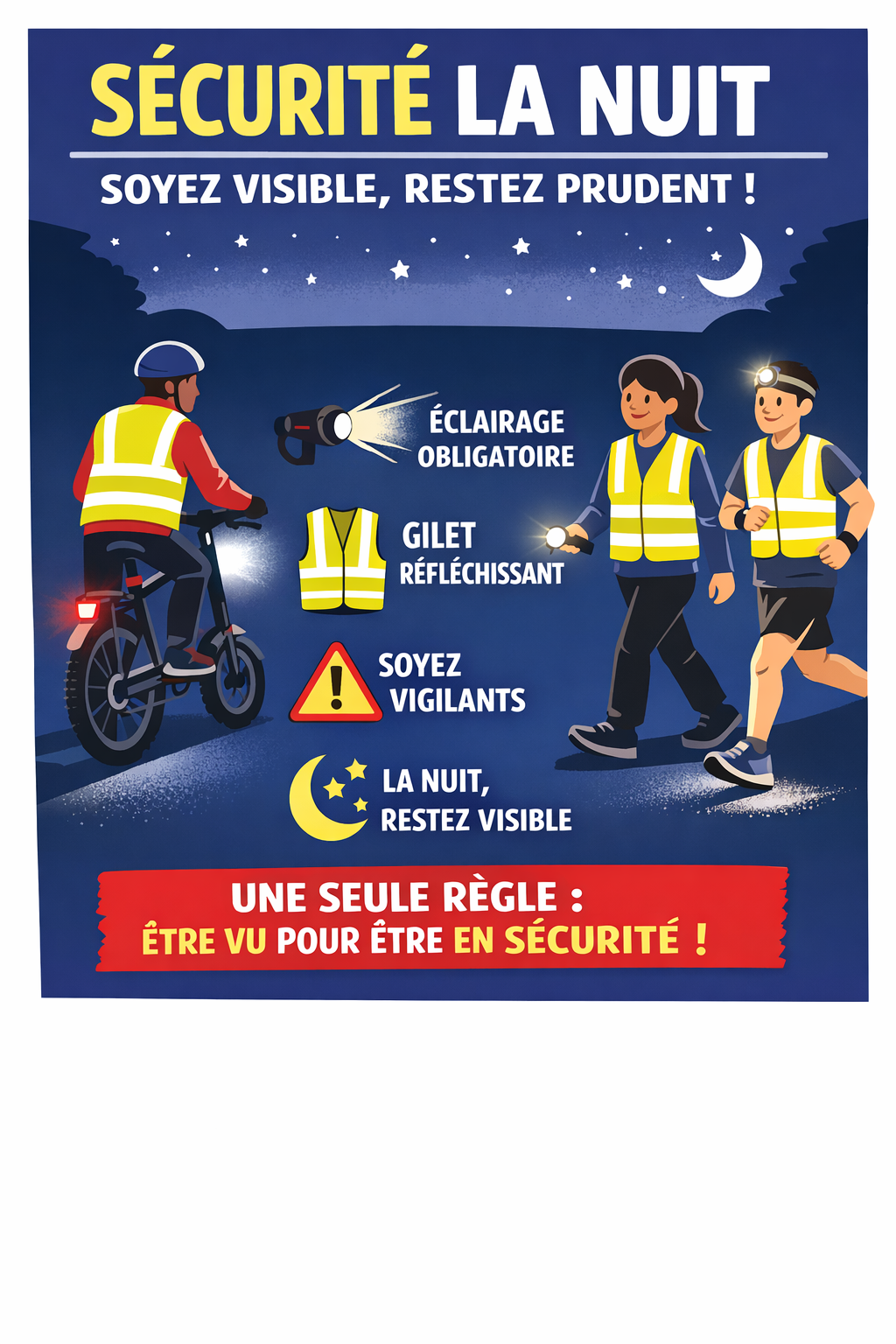 SÉCURITÉ LA NUIT

SOYEZ VISIBLE, RESTEZ PRUDENT !

ÉCLAIRAGE OBLIGATOIRE

GILET RÉFLÉCHISSANT

SOYEZ VIGILANTS

LA NUIT, RESTEZ VISIBLE

UNE SEULE RÈGLE :
ÊTRE VU POUR ÊTRE EN SÉCURITÉ !